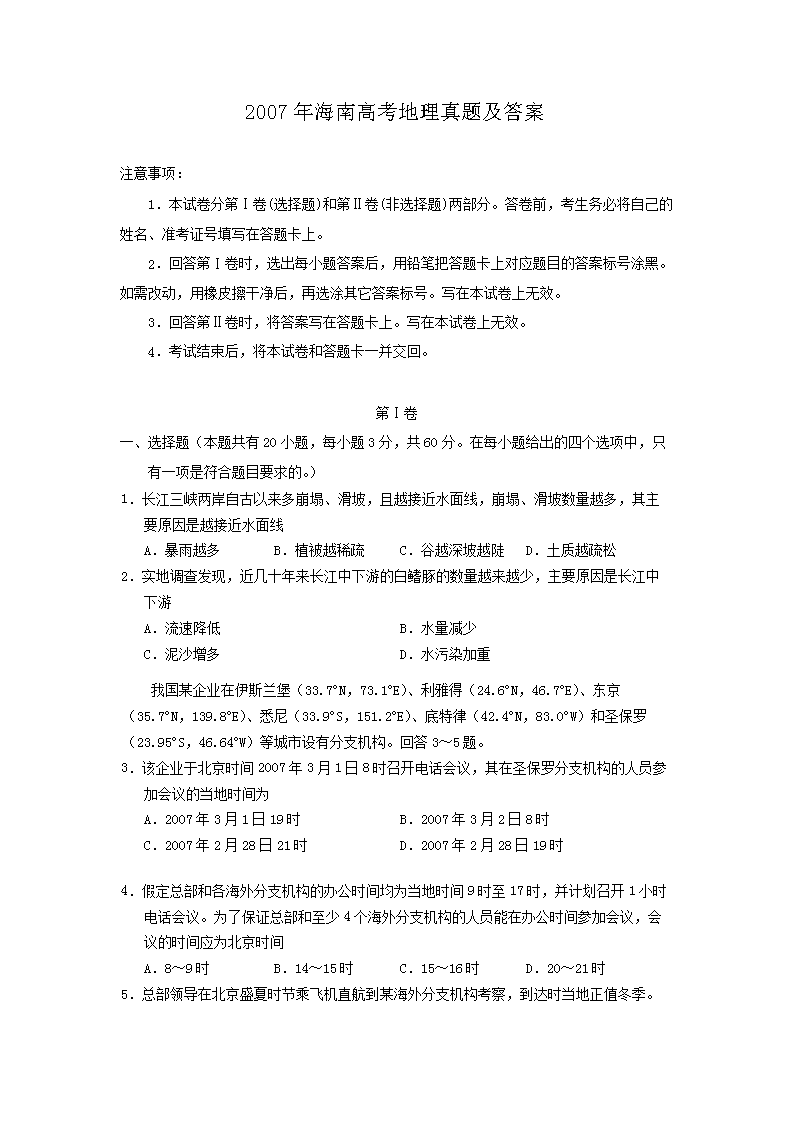 2007年海南高考地理真题及答案

注意事项：

1．本试卷分第Ⅰ卷(选择题)和第Ⅱ卷(非选择题)两部分。答卷前，考生务必将自己的姓名、准考证号填写在答题卡上。

2．回答第Ⅰ卷时，选出每小题答案后，用铅笔把答题卡上对应题目的答案标号涂黑。如需改动，用橡皮擦干净后，再选涂其它答案标号。写在本试卷上无效。

3．回答第Ⅱ卷时，将答案写在答题卡上。写在本试卷上无效。

4．考试结束后，将本试卷和答题卡一并交回。

第Ⅰ卷

一、选择题（本题共有20小题，每小题3分，共60分。在每小题给出的四个选项中，只有一项是符合题目要求的。）

1．长江三峡两岸自古以来多崩塌、滑坡，且越接近水面线，崩塌、滑坡数量越多，其主要原因是越接近水面线

A．暴雨越多　　B．植被越稀疏　　C．谷越深坡越陡　　D．土质越疏松

2．实地调查发现，近几十年来长江中下游的白鳍豚的数量越来越少，主要原因是长江中下游

A．流速降低　　B．水量减少

C．泥沙增多　　D．水污染加重

我国某企业在伊斯兰堡（33.7°N，73.1°E）、利雅得（24.6°N，46.7°E）、东京（35.7°N，139.8°E）、悉尼（33.9°S，151.2°E）、底特律（42.4°N，83.0°W）和圣保罗（23.95°S，46.64°W）等城市设有分支机构。回答3～5题。

3．该企业于北京时间2007年3月1日8时召开电话会议，其在圣保罗分支机构的人员参加会议的当地时间为

A．2007年3月1日19时　　B．2007年3月2日8时

C．2007年2月28日21时　　D．2007年2月28日19时

4．假定总部和各海外分支机构的办公时间均为当地时间9时至17时，并计划召开1小时电话会议。为了保证总部和至少4个海外分支机构的人员能在办公时间参加会议，会议的时间应为北京时间

A．8～9时　　B．14～15时　　C．15～16时　　D．20～21时

5．总部领导在北京盛夏时节乘飞机直航到某海外分支机构考察，到达时当地正值冬季。